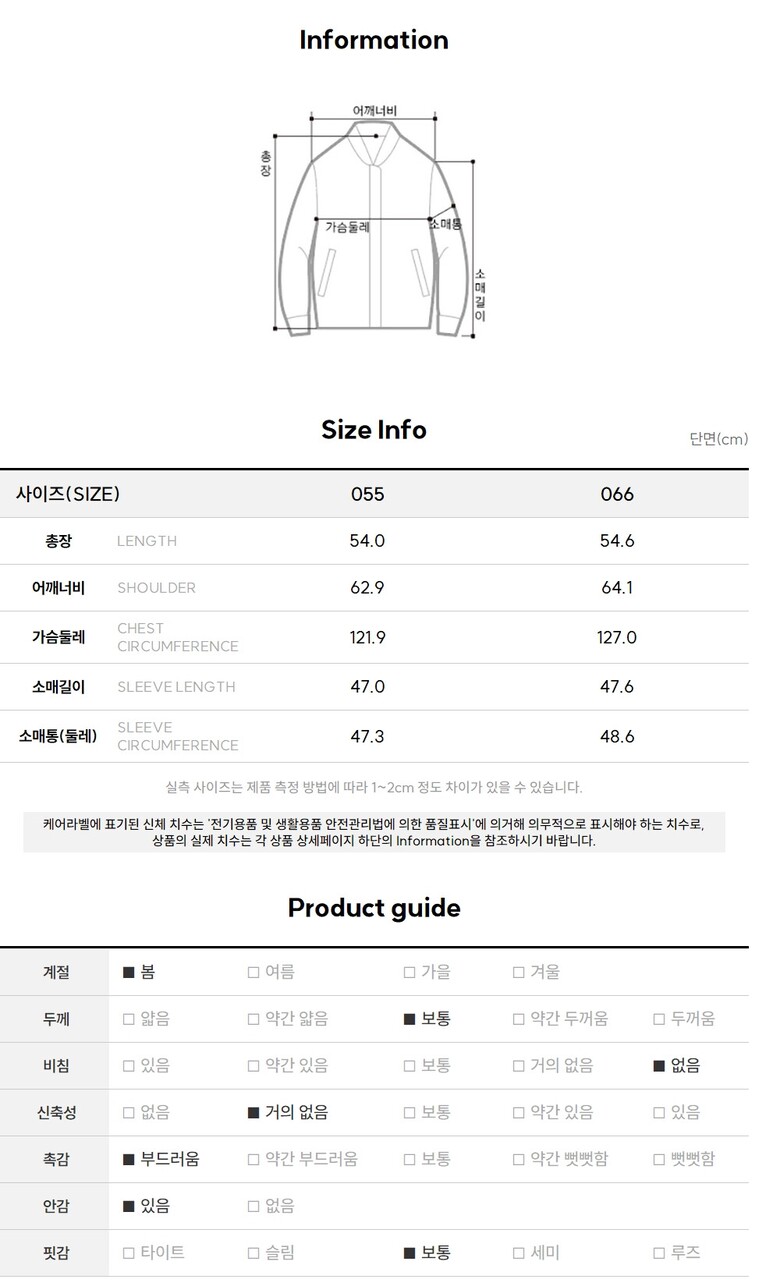 Information

어깨너비
총장
가슴둘레
소매통
소매길이

Size Info

단면(cm)

| 사이즈(SIZE) | | 055 | 066 |
|---|---|---|---|
| 총장 | LENGTH | 54.0 | 54.6 |
| 어깨너비 | SHOULDER | 62.9 | 64.1 |
| 가슴둘레 | CHEST CIRCUMFERENCE | 121.9 | 127.0 |
| 소매길이 | SLEEVE LENGTH | 47.0 | 47.6 |
| 소매통(둘레) | SLEEVE CIRCUMFERENCE | 47.3 | 48.6 |

실측 사이즈는 제품 측정 방법에 따라 1~2cm 정도 차이가 있을 수 있습니다.

케어라벨에 표기된 신체 치수는 '전기용품 및 생활용품 안전관리법에 의한 품질표시'에 의거해 의무적으로 표시해야 하는 치수로, 상품의 실제 치수는 각 상품 상세페이지 하단의 Information을 참조하시기 바랍니다.

Product guide

| 계절 | ■ 봄 | □ 여름 | □ 가을 | □ 겨울 | |
|---|---|---|---|---|---|
| 두께 | □ 얇음 | □ 약간 얇음 | ■ 보통 | □ 약간 두꺼움 | □ 두꺼움 |
| 비침 | □ 있음 | □ 약간 있음 | □ 보통 | □ 거의 없음 | ■ 없음 |
| 신축성 | □ 없음 | ■ 거의 없음 | □ 보통 | □ 약간 있음 | □ 있음 |
| 촉감 | ■ 부드러움 | □ 약간 부드러움 | □ 보통 | □ 약간 뻣뻣함 | □ 뻣뻣함 |
| 안감 | ■ 있음 | □ 없음 | | | |
| 핏감 | □ 타이트 | □ 슬림 | ■ 보통 | □ 세미 | □ 루즈 |